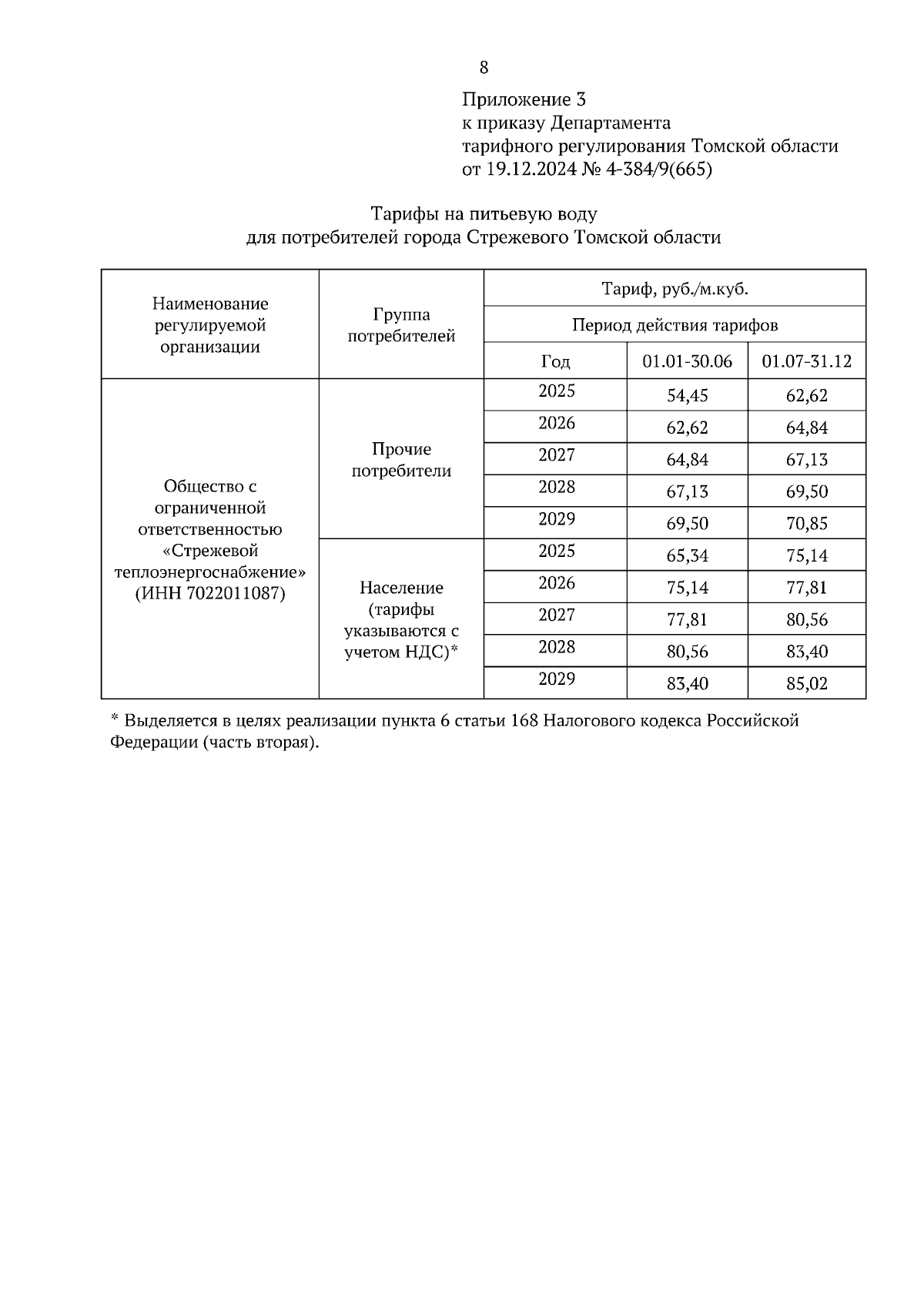 8

Приложение 3
к приказу Департамента
тарифного регулирования Томской области
от 19.12.2024 № 4-384/9(665)

Тарифы на питьевую воду
для потребителей города Стрежевого Томской области

| Наименование регулируемой организации | Группа потребителей | Тариф, руб./м.куб. | | |
|---|---|---|---|---|
| | | Период действия тарифов | | |
| | | Год | 01.01-30.06 | 01.07-31.12 |
| Общество с ограниченной ответственностью «Стрежевой теплоэнергоснабжение» (ИНН 7022011087) | Прочие потребители | 2025 | 54,45 | 62,62 |
| | | 2026 | 62,62 | 64,84 |
| | | 2027 | 64,84 | 67,13 |
| | | 2028 | 67,13 | 69,50 |
| | | 2029 | 69,50 | 70,85 |
| | Население (тарифы указываются с учетом НДС)* | 2025 | 65,34 | 75,14 |
| | | 2026 | 75,14 | 77,81 |
| | | 2027 | 77,81 | 80,56 |
| | | 2028 | 80,56 | 83,40 |
| | | 2029 | 83,40 | 85,02 |

* Выделяется в целях реализации пункта 6 статьи 168 Налогового кодекса Российской Федерации (часть вторая).